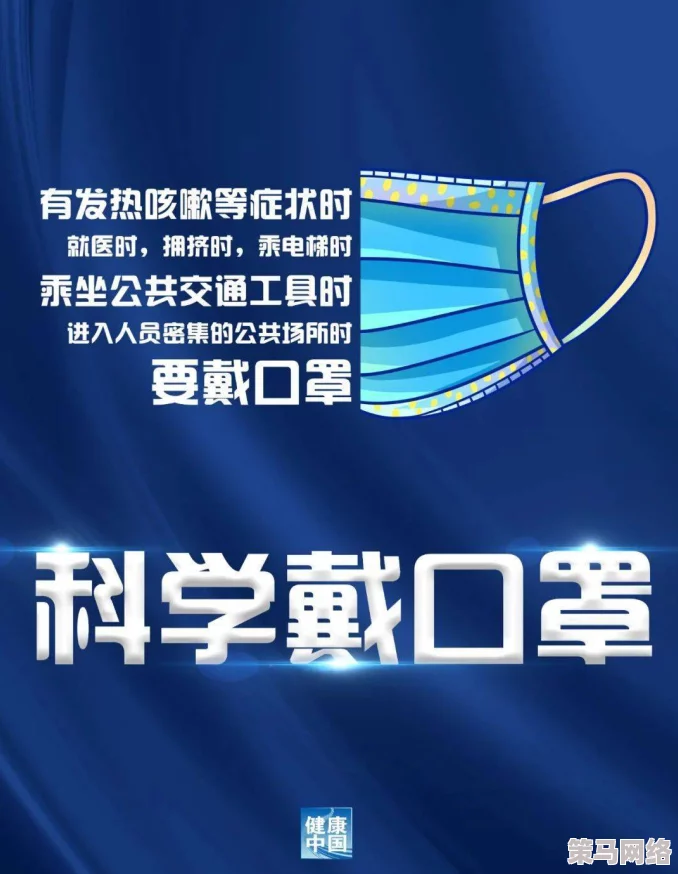 有发热咳嗽等症状时
就医时，拥挤时，乘电梯时
乘坐公共交通工具时
进入人员密集的公共场所时
要戴口罩

科学戴口罩

健康中国

策马网络